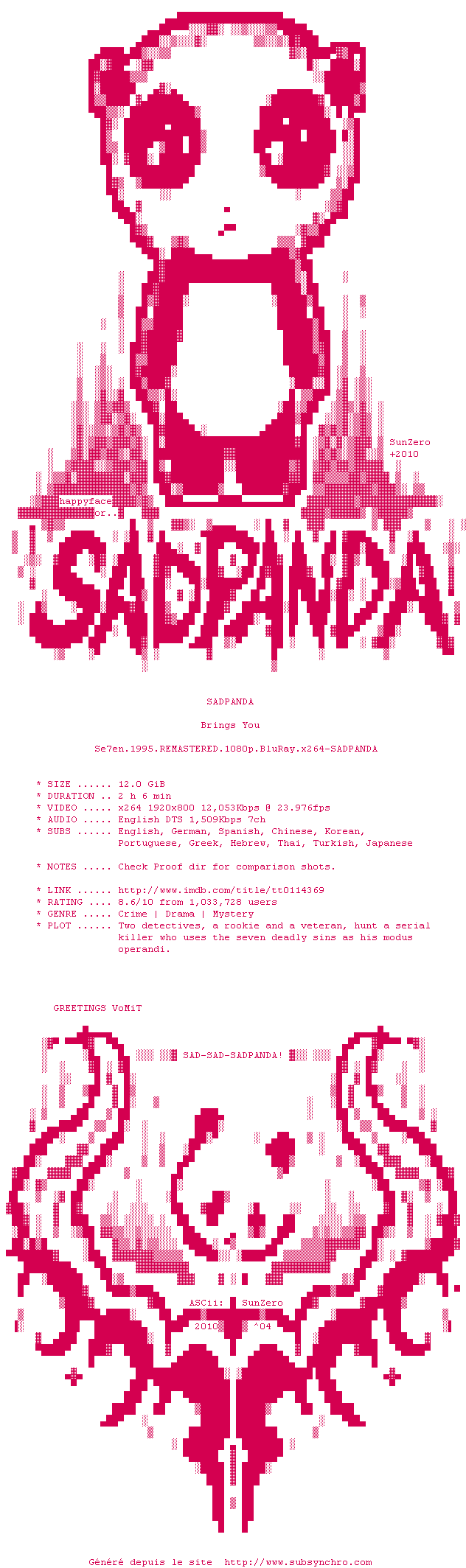 SunZero
+2010

happyface
or..

SADPANDA!

SADPANDA

Brings You

Se7en.1995.REMASTERED.1080p.BluRay.x264-SADPANDA

* SIZE ...... 12.0 GiB
* DURATION .. 2 h 6 min
* VIDEO ..... x264 1920x800 12,053Kbps @ 23.976fps
* AUDIO ..... English DTS 1,509Kbps 7ch
* SUBS ...... English, German, Spanish, Chinese, Korean, Portuguese, Greek, Hebrew, Thai, Turkish, Japanese

* NOTES ..... Check Proof dir for comparison shots.

* LINK ...... http://www.imdb.com/title/tt0114369
* RATING .... 8.6/10 from 1,033,728 users
* GENRE ..... Crime | Drama | Mystery
* PLOT ...... Two detectives, a rookie and a veteran, hunt a serial killer who uses the seven deadly sins as his modus operandi.

GREETINGS VoMiT

SAD-SAD-SADPANDA!

ASCii: SunZero
2010 ^04

Généré depuis le site http://www.subsynchro.com